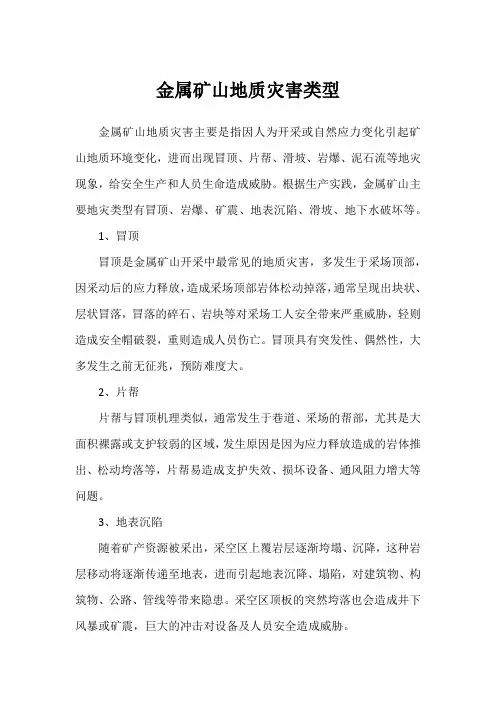 金属矿山地质灾害类型

金属矿山地质灾害主要是指因人为开采或自然应力变化引起矿山地质环境变化，进而出现冒顶、片帮、滑坡、岩爆、泥石流等地灾现象，给安全生产和人员生命造成威胁。根据生产实践，金属矿山主要地灾类型有冒顶、岩爆、矿震、地表沉陷、滑坡、地下水破坏等。

1、冒顶

冒顶是金属矿山开采中最常见的地质灾害，多发生于采场顶部，因采动后的应力释放，造成采场顶部岩体松动掉落，通常呈现出块状、层状冒落，冒落的碎石、岩块等对采场工人安全带来严重威胁，轻则造成安全帽破裂，重则造成人员伤亡。冒顶具有突发性、偶然性，大多发生之前无征兆，预防难度大。

2、片帮

片帮与冒顶机理类似，通常发生于巷道、采场的帮部，尤其是大面积裸露或支护较弱的区域，发生原因是因为应力释放造成的岩体推出、松动垮落等，片帮易造成支护失效、损坏设备、通风阻力增大等问题。

3、地表沉陷

随着矿产资源被采出，采空区上覆岩层逐渐垮塌、沉降，这种岩层移动将逐渐传递至地表，进而引起地表沉降、塌陷，对建筑物、构筑物、公路、管线等带来隐患。采空区顶板的突然垮落也会造成井下风暴或矿震，巨大的冲击对设备及人员安全造成威胁。